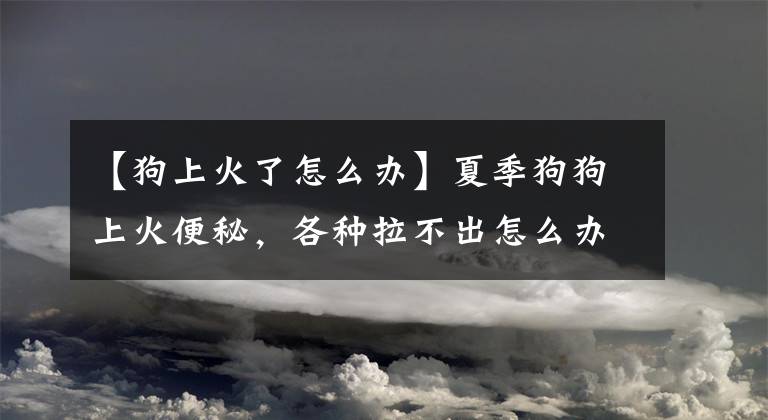 【狗上火了怎么办】夏季狗狗上火便秘，各种拉不出怎么办